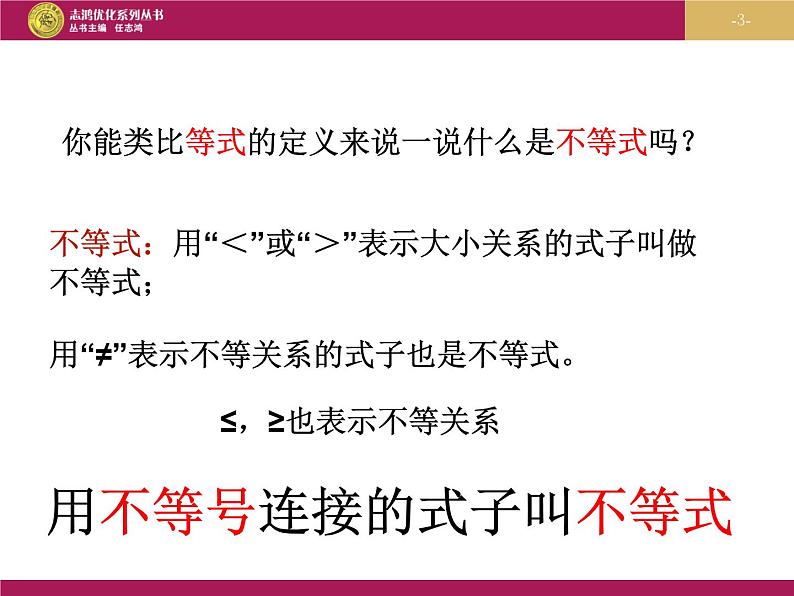 志鸿优化系列丛书
丛书主编 任志鸿

-3-

你能类比等式的定义来说一说什么是不等式吗？

不等式：用“＜”或“＞”表示大小关系的式子叫做不等式；

用“≠”表示不等关系的式子也是不等式。

≤，≥也表示不等关系

用不等号连接的式子叫不等式